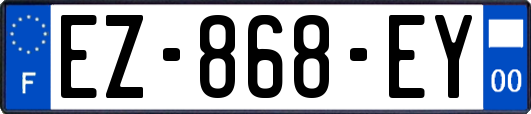 F
EZ-868-EY
00